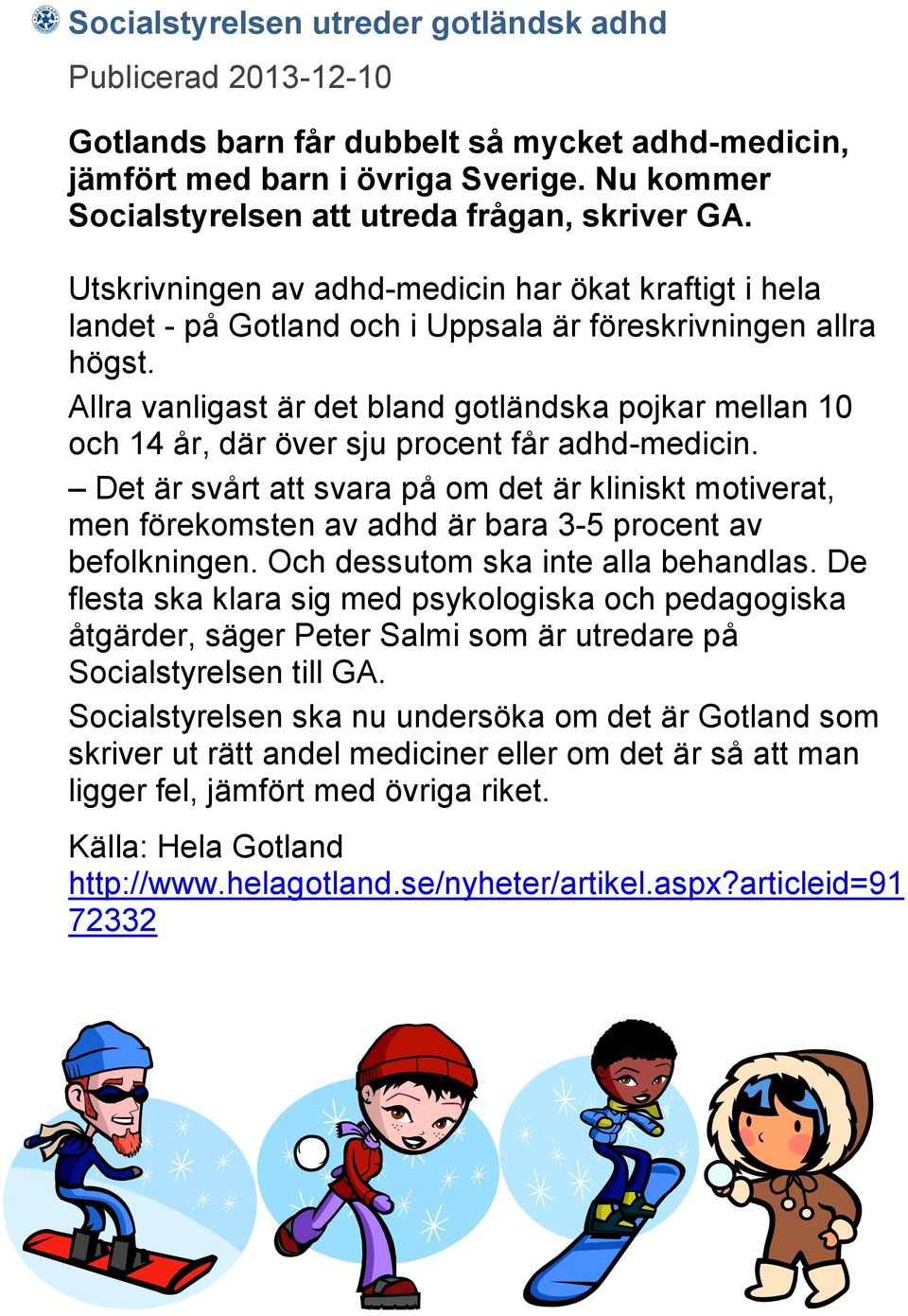 Socialstyrelsen utreder gotländsk adhd

Publicerad 2013-12-10

Gotlands barn får dubbelt så mycket adhd-medicin, jämfört med barn i övriga Sverige. Nu kommer Socialstyrelsen att utreda frågan, skriver GA.

Utskrivningen av adhd-medicin har ökat kraftigt i hela landet - på Gotland och i Uppsala är föreskrivningen allra högst.

Allra vanligast är det bland gotländska pojkar mellan 10 och 14 år, där över sju procent får adhd-medicin.

– Det är svårt att svara på om det är kliniskt motiverat, men förekomsten av adhd är bara 3-5 procent av befolkningen. Och dessutom ska inte alla behandlas. De flesta ska klara sig med psykologiska och pedagogiska åtgärder, säger Peter Salmi som är utredare på Socialstyrelsen till GA.

Socialstyrelsen ska nu undersöka om det är Gotland som skriver ut rätt andel mediciner eller om det är så att man ligger fel, jämfört med övriga riket.

Källa: Hela Gotland
http://www.helagotland.se/nyheter/artikel.aspx?articleid=9172332